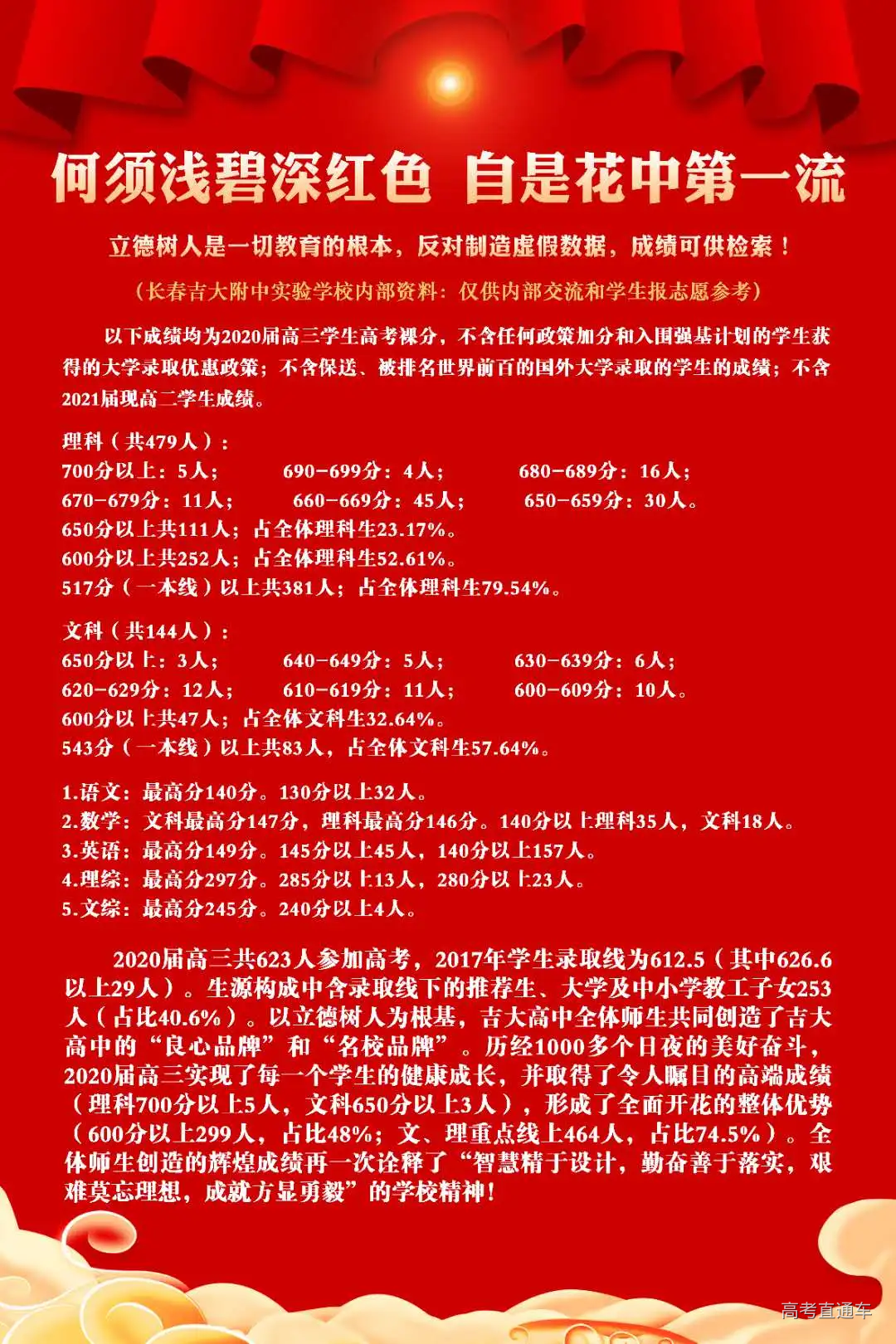 何须浅碧深红色 自是花中第一流

立德树人是一切教育的根本，反对制造虚假数据，成绩可供检索！

（长春吉大附中实验学校内部资料：仅供内部交流和学生报志愿参考）

以下成绩均为2020届高三学生高考裸分，不含任何政策加分和入围强基计划的学生获得的大学录取优惠政策；不含保送、被排名世界前百的国外大学录取的学生的成绩；不含2021届现高二学生成绩。

理科（共479人）：
700分以上：5人； 690-699分：4人； 680-689分：16人；
670-679分：11人； 660-669分：45人； 650-659分：30人。
650分以上共111人；占全体理科生23.17%。
600分以上共252人；占全体理科生52.61%。
517分（一本线）以上共381人；占全体理科生79.54%。

文科（共144人）：
650分以上：3人； 640-649分：5人； 630-639分：6人；
620-629分：12人； 610-619分：11人； 600-609分：10人。
600分以上共47人；占全体文科生32.64%。
543分（一本线）以上共83人，占全体文科生57.64%。

1.语文：最高分140分。130分以上32人。
2.数学：文科最高分147分，理科最高分146分。140分以上理科35人，文科18人。
3.英语：最高分149分。145分以上45人，140分以上157人。
4.理综：最高分297分。285分以上13人，280分以上23人。
5.文综：最高分245分。240分以上4人。

2020届高三共623人参加高考，2017年学生录取线为612.5（其中626.6以上29人）。生源构成中含录取线下的推荐生、大学及中小学教工子女253人（占比40.6%）。以立德树人为根基，吉大高中全体师生共同创造了吉大高中的“良心品牌”和“名校品牌”。历经1000多个日夜的美好奋斗，2020届高三实现了每一个学生的健康成长，并取得了令人瞩目的高端成绩（理科700分以上5人，文科650分以上3人），形成了全面开花的整体优势（600分以上299人，占比48%；文、理重点线上464人，占比74.5%）。全体师生创造的辉煌成绩再一次诠释了“智慧精于设计，勤奋善于落实，艰难莫忘理想，成就方显勇毅”的学校精神！

高考直通车